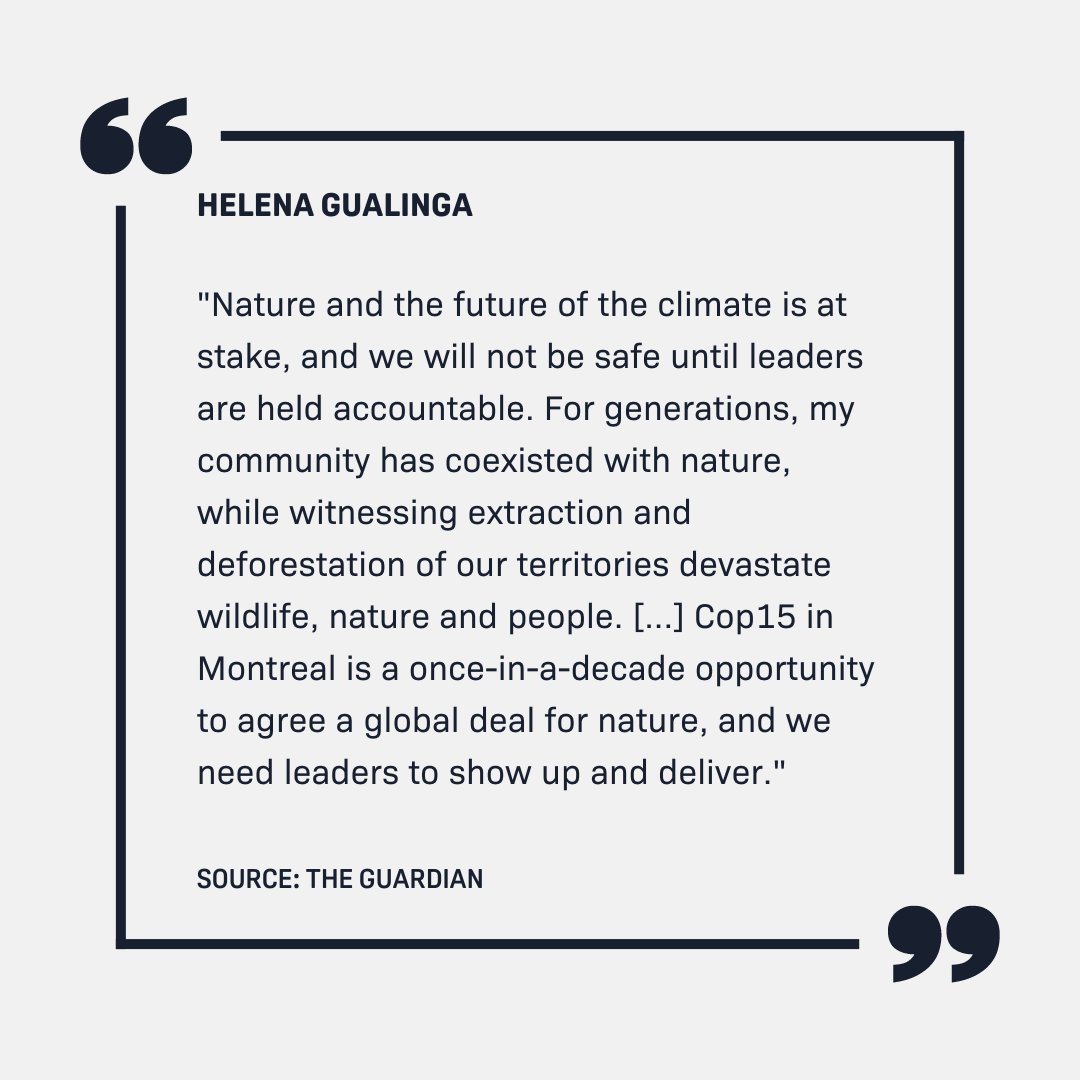 HELENA GUALINGA

"Nature and the future of the climate is at stake, and we will not be safe until leaders are held accountable. For generations, my community has coexisted with nature, while witnessing extraction and deforestation of our territories devastate wildlife, nature and people. [...] Cop15 in Montreal is a once-in-a-decade opportunity to agree a global deal for nature, and we need leaders to show up and deliver."

SOURCE: THE GUARDIAN